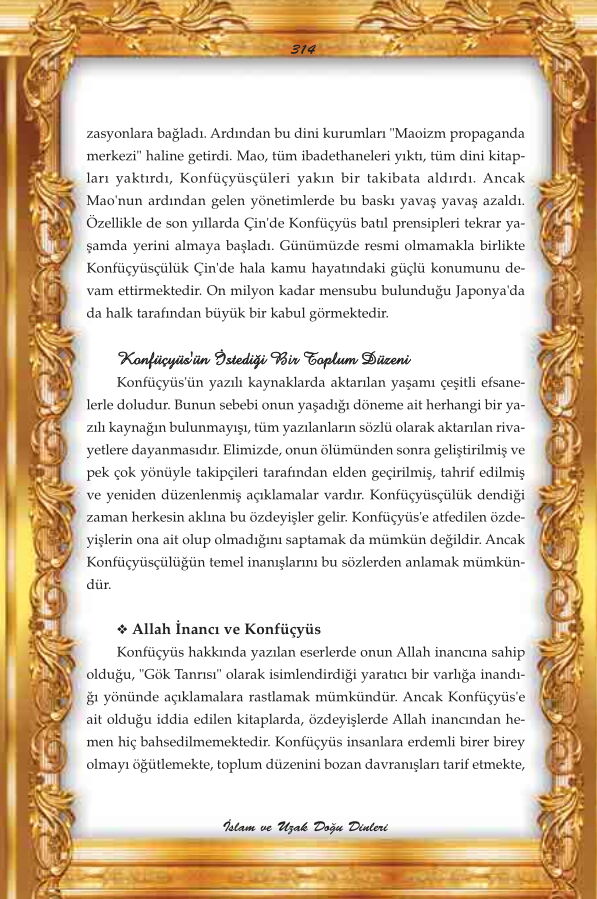 314

zasyonlara bağladı. Ardından bu dini kurumları "Maoizm propaganda merkezi" haline getirdi. Mao, tüm ibadethaneleri yıktı, tüm dini kitapları yaktırdı, Konfüçyüsçüleri yakın bir takibata aldırdı. Ancak Mao'nun ardından gelen yönetimlerde bu baskı yavaş yavaş azaldı. Özellikle de son yıllarda Çin'de Konfüçyüs batıl prensipleri tekrar yaşamda yerini almaya başladı. Günümüzde resmi olmamakla birlikte Konfüçyüsçülük Çin'de hala kamu hayatındaki güçlü konumunu devam ettirmektedir. On milyon kadar mensubu bulunduğu Japonya'da da halk tarafından büyük bir kabul görmektedir.

Konfüçyüs'ün İstediği Bir Toplum Düzeni

Konfüçyüs'ün yazılı kaynaklarda aktarılan yaşamı çeşitli efsanelerle doludur. Bunun sebebi onun yaşadığı döneme ait herhangi bir yazılı kaynağın bulunmayışı, tüm yazılanların sözlü olarak aktarılan rivayetlere dayanmasıdır. Elimizde, onun ölümünden sonra geliştirilmiş ve pek çok yönüyle takipçileri tarafından elden geçirilmiş, tahrif edilmiş ve yeniden düzenlenmiş açıklamalar vardır. Konfüçyüsçülük dendiği zaman herkesin aklına bu özdeyişler gelir. Konfüçyüs'e atfedilen özdeyişlerin ona ait olup olmadığını saptamak da mümkün değildir. Ancak Konfüçyüsçülüğün temel inanışlarını bu sözlerden anlamak mümkündür.

❖ Allah İnancı ve Konfüçyüs

Konfüçyüs hakkında yazılan eserlerde onun Allah inancına sahip olduğu, "Gök Tanrısı" olarak isimlendirdiği yaratıcı bir varlığa inandığı yönünde açıklamalara rastlamak mümkündür. Ancak Konfüçyüs'e ait olduğu iddia edilen kitaplarda, özdeyişlerde Allah inancından hemen hiç bahsedilmemektedir. Konfüçyüs insanlara erdemli birer birey olmayı öğütlemekte, toplum düzenini bozan davranışları tarif etmekte,

İslam ve Uzak Doğu Dinleri